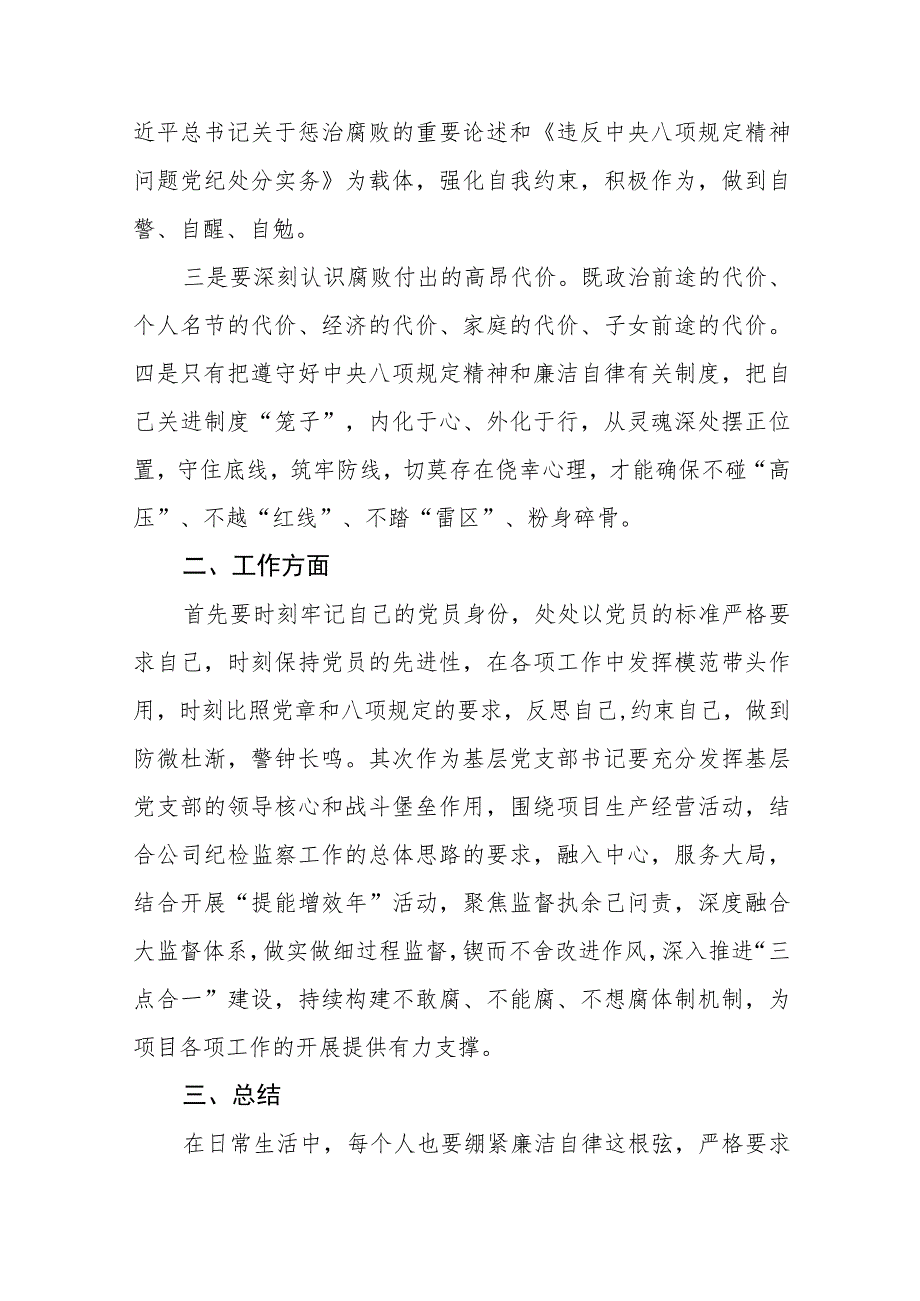 近平总书记关于惩治腐败的重要论述和《违反中央八项规定精神问题党纪处分实务》为载体，强化自我约束，积极作为，做到自警、自醒、自勉。

三是要深刻认识腐败付出的高昂代价。既政治前途的代价、个人名节的代价、经济的代价、家庭的代价、子女前途的代价。四是只有把遵守好中央八项规定精神和廉洁自律有关制度，把自己关进制度“笼子”，内化于心、外化于行，从灵魂深处摆正位置，守住底线，筑牢防线，切莫存在侥幸心理，才能确保不碰“高压”、不越“红线”、不踏“雷区”、粉身碎骨。

二、工作方面

首先要时刻牢记自己的党员身份，处处以党员的标准严格要求自己，时刻保持党员的先进性，在各项工作中发挥模范带头作用，时刻比照党章和八项规定的要求，反思自己,约束自己，做到防微杜渐，警钟长鸣。其次作为基层党支部书记要充分发挥基层党支部的领导核心和战斗堡垒作用，围绕项目生产经营活动，结合公司纪检监察工作的总体思路的要求，融入中心，服务大局，结合开展“提能增效年”活动，聚焦监督执余已问责，深度融合大监督体系,做实做细过程监督,锲而不舍改进作风,深入推进“三点合一”建设，持续构建不敢腐、不能腐、不想腐体制机制，为项目各项工作的开展提供有力支撑。

三、总结

在日常生活中，每个人也要绷紧廉洁自律这根弦，严格要求